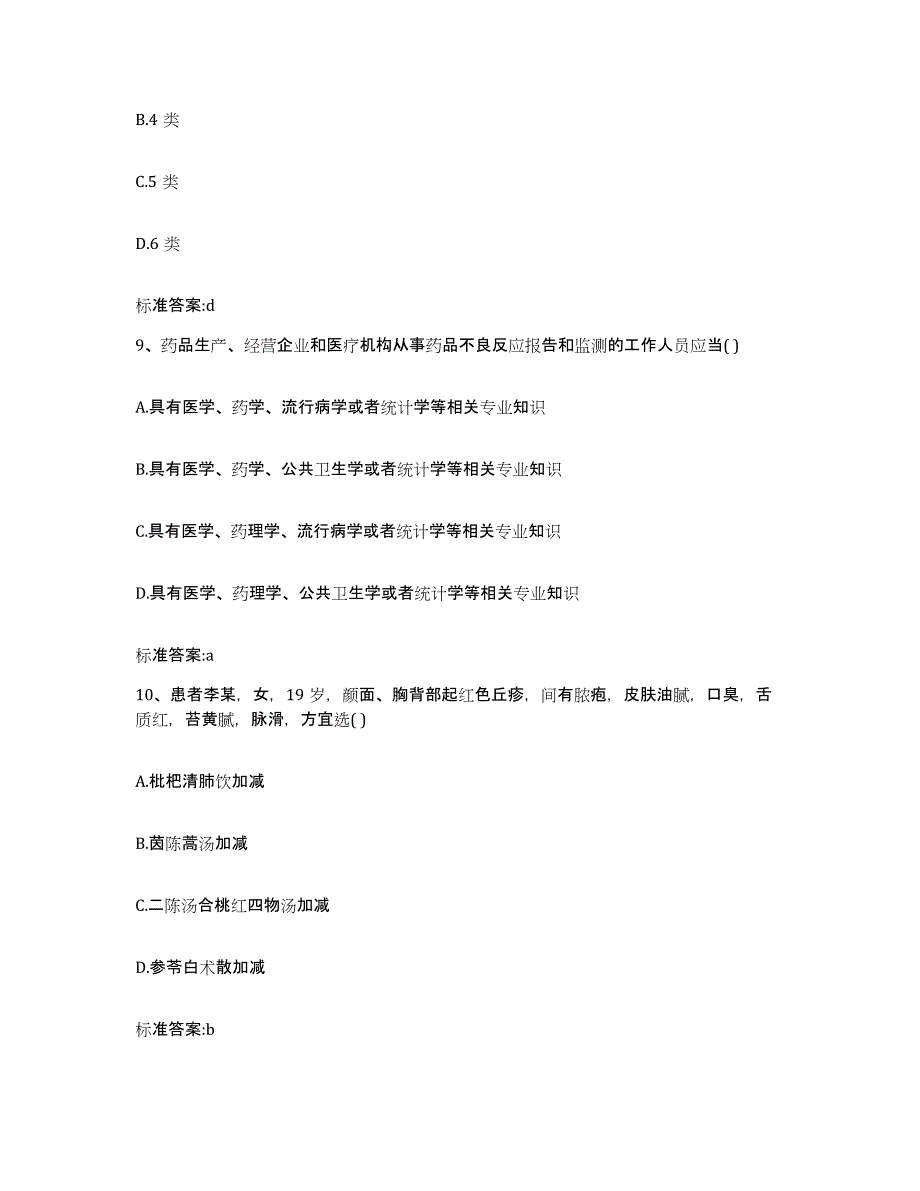 B.4 类

C.5 类

D.6 类

标准答案:d

9、药品生产、经营企业和医疗机构从事药品不良反应报告和监测的工作人员应当( )

A.具有医学、药学、流行病学或者统计学等相关专业知识

B.具有医学、药学、公共卫生学或者统计学等相关专业知识

C.具有医学、药理学、流行病学或者统计学等相关专业知识

D.具有医学、药理学、公共卫生学或者统计学等相关专业知识

标准答案:a

10、患者李某，女，19 岁，颜面、胸背部起红色丘疹，间有脓疱，皮肤油腻，口臭，舌质红，苔黄腻，脉滑，方宜选( )

A.枇杷清肺饮加减

B.茵陈蒿汤加减

C.二陈汤合桃红四物汤加减

D.参苓白术散加减

标准答案:b